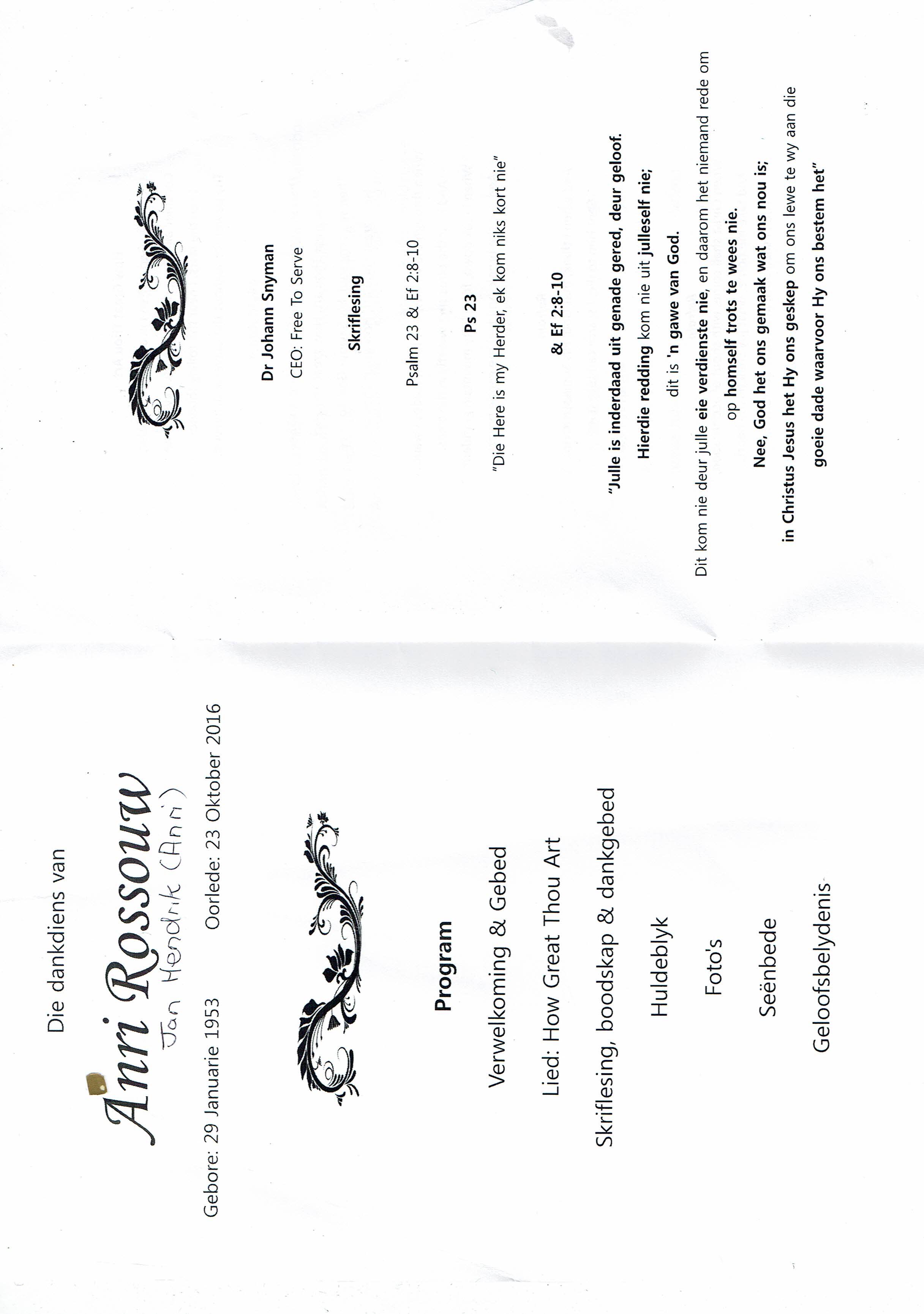 Die dankdiens van

Anri Rossouw

Jan Hendrik (Anri)

Gebore: 29 Januarie 1953 Oorlede: 23 Oktober 2016

Program

Verwelkoming & Gebed

Lied: How Great Thou Art

Skriflesing, boodskap & dankgebed

Huldeblyk

Foto's

Seënbede

Geloofsbelydenis

Dr Johann Snyman

CEO: Free To Serve

Skriflesing

Psalm 23 & Ef 2:8-10

Ps 23

"Die Here is my Herder, ek kom niks kort nie"

& Ef 2:8-10

"Julle is inderdaad uit genade gered, deur geloof.

Hierdie redding kom nie uit julleself nie;

dit is 'n gawe van God.

Dit kom nie deur julle eie verdienste nie, en daarom het niemand rede om op homself trots te wees nie.

Nee, God het ons gemaak wat ons nou is;

in Christus Jesus het Hy ons geskep om ons lewe te wy aan die goeie dade waarvoor Hy ons bestem het"